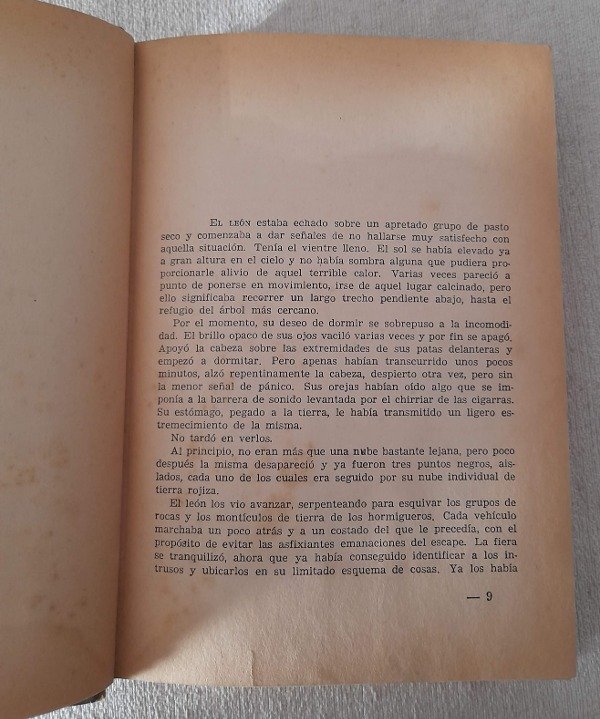 El león estaba echado sobre un apretado grupo de pasto seco y comenzaba a dar señales de no hallarse muy satisfecho con aquella situación. Tenía el vientre lleno. El sol se había elevado ya a gran altura en el cielo y no había sombra alguna que pudiera proporcionarle alivio de aquel terrible calor. Varias veces pareció a punto de ponerse en movimiento, irse de aquel lugar calcinado, pero ello significaba recorrer un largo trecho pendiente abajo, hasta el refugio del árbol más cercano.

Por el momento, su deseo de dormir se sobrepuso a la incomodidad. El brillo opaco de sus ojos vaciló varias veces y por fin se apagó. Apoyó la cabeza sobre las extremidades de sus patas delanteras y empezó a dormitar. Pero apenas habían transcurrido unos pocos minutos, alzó repentinamente la cabeza, despierto otra vez, pero sin la menor señal de pánico. Sus orejas habían oído algo que se imponía a la barrera de sonido levantada por el chirriar de las cigarras. Su estómago, pegado a la tierra, le había transmitido un ligero estremecimiento de la misma.

No tardó en verlos.

Al principio, no eran más que una nube bastante lejana, pero poco después la misma desapareció y ya fueron tres puntos negros, aislados, cada uno de los cuales era seguido por su nube individual de tierra rojiza.

El león los vio avanzar, serpenteando para esquivar los grupos de rocas y los montículos de tierra de los hormigueros. Cada vehículo marchaba un poco atrás y a un costado del que le precedía, con el propósito de evitar las asfixiantes emanaciones del escape. La fiera se tranquilizó, ahora que ya había conseguido identificar a los intrusos y ubicarlos en su limitado esquema de cosas. Ya los había

— 9